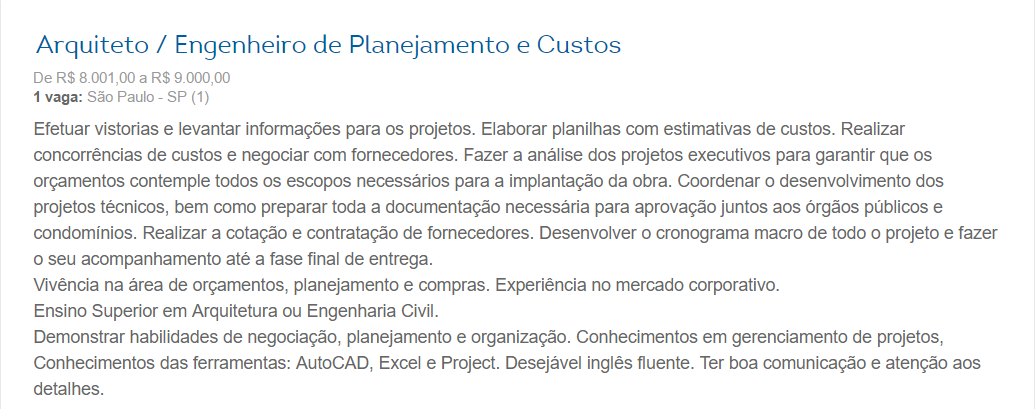 Arquiteto / Engenheiro de Planejamento e Custos

De R$ 8.001,00 a R$ 9.000,00
1 vaga: São Paulo - SP (1)

Efetuar vistorias e levantar informações para os projetos. Elaborar planilhas com estimativas de custos. Realizar concorrências de custos e negociar com fornecedores. Fazer a análise dos projetos executivos para garantir que os orçamentos contemple todos os escopos necessários para a implantação da obra. Coordenar o desenvolvimento dos projetos técnicos, bem como preparar toda a documentação necessária para aprovação juntos aos órgãos públicos e condomínios. Realizar a cotação e contratação de fornecedores. Desenvolver o cronograma macro de todo o projeto e fazer o seu acompanhamento até a fase final de entrega.
Vivência na área de orçamentos, planejamento e compras. Experiência no mercado corporativo.
Ensino Superior em Arquitetura ou Engenharia Civil.
Demonstrar habilidades de negociação, planejamento e organização. Conhecimentos em gerenciamento de projetos, Conhecimentos das ferramentas: AutoCAD, Excel e Project. Desejável inglês fluente. Ter boa comunicação e atenção aos detalhes.